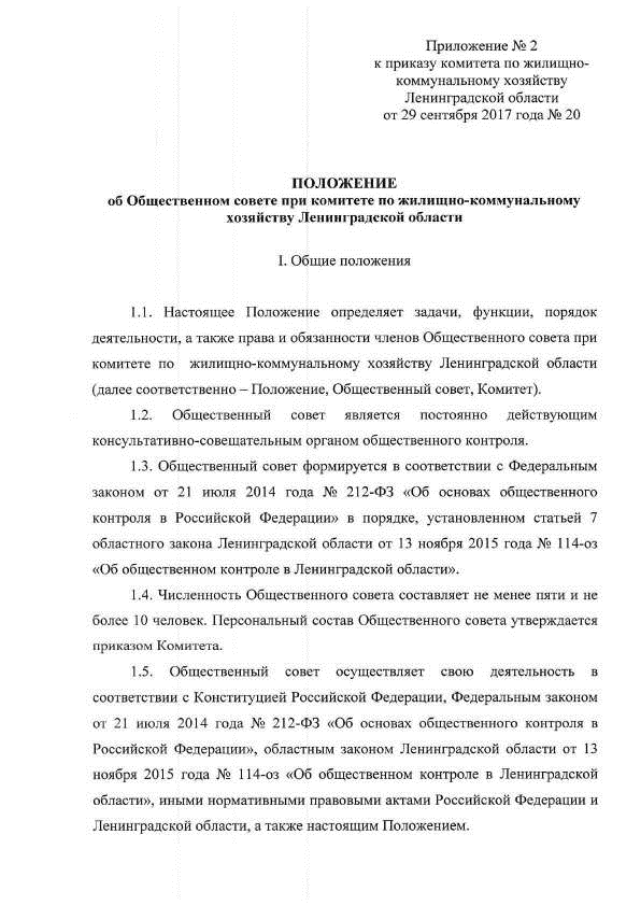 Приложение № 2
к приказу комитета по жилищно-коммунальному хозяйству
Ленинградской области
от 29 сентября 2017 года № 20

ПОЛОЖЕНИЕ
об Общественном совете при комитете по жилищно-коммунальному хозяйству Ленинградской области

I. Общие положения

1.1. Настоящее Положение определяет задачи, функции, порядок деятельности, а также права и обязанности членов Общественного совета при комитете по жилищно-коммунальному хозяйству Ленинградской области (далее соответственно – Положение, Общественный совет, Комитет).

1.2. Общественный совет является постоянно действующим консультативно-совещательным органом общественного контроля.

1.3. Общественный совет формируется в соответствии с Федеральным законом от 21 июля 2014 года № 212-ФЗ «Об основах общественного контроля в Российской Федерации» в порядке, установленном статьей 7 областного закона Ленинградской области от 13 ноября 2015 года № 114-оз «Об общественном контроле в Ленинградской области».

1.4. Численность Общественного совета составляет не менее пяти и не более 10 человек. Персональный состав Общественного совета утверждается приказом Комитета.

1.5. Общественный совет осуществляет свою деятельность в соответствии с Конституцией Российской Федерации, Федеральным законом от 21 июля 2014 года № 212-ФЗ «Об основах общественного контроля в Российской Федерации», областным законом Ленинградской области от 13 ноября 2015 года № 114-оз «Об общественном контроле в Ленинградской области», иными нормативными правовыми актами Российской Федерации и Ленинградской области, а также настоящим Положением.